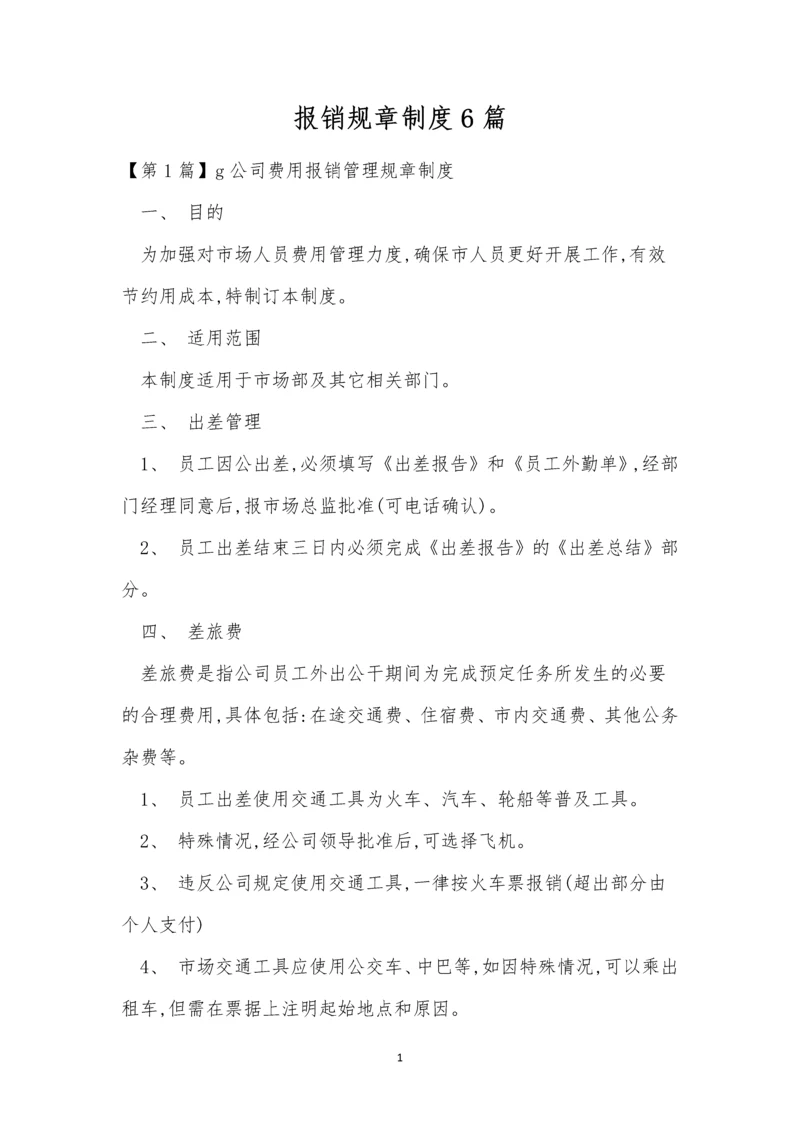 报销规章制度6篇

【第1篇】g公司费用报销管理规章制度

一、 目的

为加强对市场人员费用管理力度,确保市人员更好开展工作,有效节约用成本,特制订本制度。

二、 适用范围

本制度适用于市场部及其它相关部门。

三、 出差管理

1、 员工因公出差,必须填写《出差报告》和《员工外勤单》,经部门经理同意后,报市场总监批准(可电话确认)。

2、 员工出差结束三日内必须完成《出差报告》的《出差总结》部分。

四、 差旅费

差旅费是指公司员工外出公干期间为完成预定任务所发生的必要的合理费用,具体包括:在途交通费、住宿费、市内交通费、其他公务杂费等。

1、 员工出差使用交通工具为火车、汽车、轮船等普及工具。

2、 特殊情况,经公司领导批准后,可选择飞机。

3、 违反公司规定使用交通工具,一律按火车票报销(超出部分由个人支付)

4、 市场交通工具应使用公交车、中巴等,如因特殊情况,可以乘出租车,但需在票据上注明起始地点和原因。

1